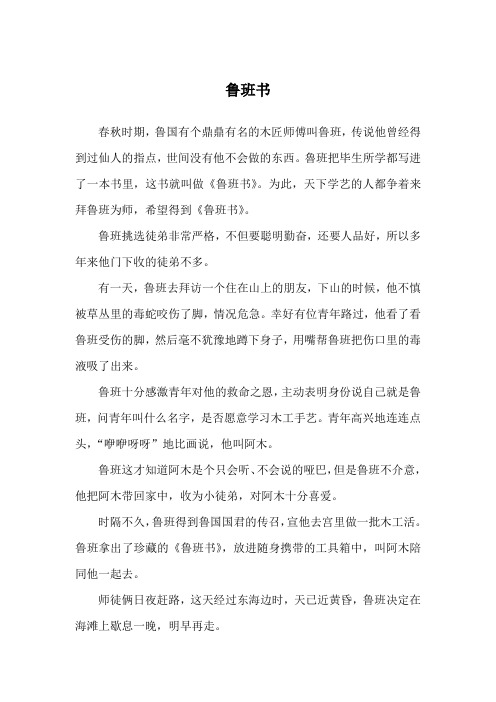 鲁班书

春秋时期，鲁国有个鼎鼎有名的木匠师傅叫鲁班，传说他曾经得到过仙人的指点，世间没有他不会做的东西。鲁班把毕生所学都写进了一本书里，这书就叫做《鲁班书》。为此，天下学艺的人都争着来拜鲁班为师，希望得到《鲁班书》。

鲁班挑选徒弟非常严格，不但要聪明勤奋，还要人品好，所以多年来他门下收的徒弟不多。

有一天，鲁班去拜访一个住在山上的朋友，下山的时候，他不慎被草丛里的毒蛇咬伤了脚，情况危急。幸好有位青年路过，他看了看鲁班受伤的脚，然后毫不犹豫地蹲下身子，用嘴帮鲁班把伤口里的毒液吸了出来。

鲁班十分感激青年对他的救命之恩，主动表明身份说自己就是鲁班，问青年叫什么名字，是否愿意学习木工手艺。青年高兴地连连点头，“咿咿呀呀”地比画说，他叫阿木。

鲁班这才知道阿木是个只会听、不会说的哑巴，但是鲁班不介意，他把阿木带回家中，收为小徒弟，对阿木十分喜爱。

时隔不久，鲁班得到鲁国国君的传召，宣他去宫里做一批木工活。鲁班拿出了珍藏的《鲁班书》，放进随身携带的工具箱中，叫阿木陪同他一起去。

师徒俩日夜赶路，这天经过东海边时，天已近黄昏，鲁班决定在海滩上歇息一晚，明早再走。